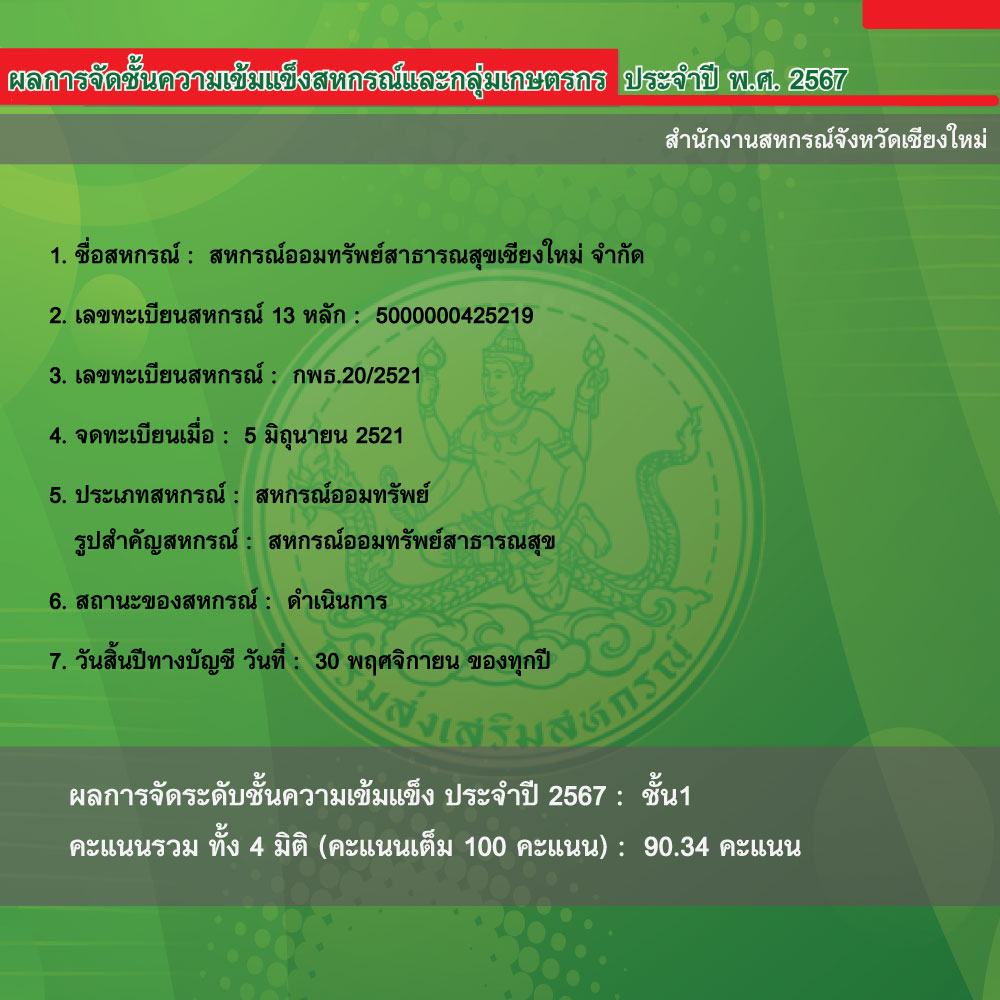 ผลการจัดชั้นความเข้มแข็งสหกรณ์และกลุ่มเกษตรกร ประจำปี พ.ศ. 2567

สำนักงานสหกรณ์จังหวัดเชียงใหม่

1. ชื่อสหกรณ์ : สหกรณ์ออมทรัพย์สาธารณสุขเชียงใหม่ จำกัด

2. เลขทะเบียนสหกรณ์ 13 หลัก : 5000000425219

3. เลขทะเบียนสหกรณ์ : กพธ.20/2521

4. จดทะเบียนเมื่อ : 5 มิถุนายน 2521

5. ประเภทสหกรณ์ : สหกรณ์ออมทรัพย์
รูปสำคัญสหกรณ์ : สหกรณ์ออมทรัพย์สาธารณสุข

6. สถานะของสหกรณ์ : ดำเนินการ

7. วันสิ้นปีทางบัญชี วันที่ : 30 พฤศจิกายน ของทุกปี

กรมส่งเสริมสหกรณ์

ผลการจัดระดับชั้นความเข้มแข็ง ประจำปี 2567 : ชั้น1
คะแนนรวม ทั้ง 4 มิติ (คะแนนเต็ม 100 คะแนน) : 90.34 คะแนน